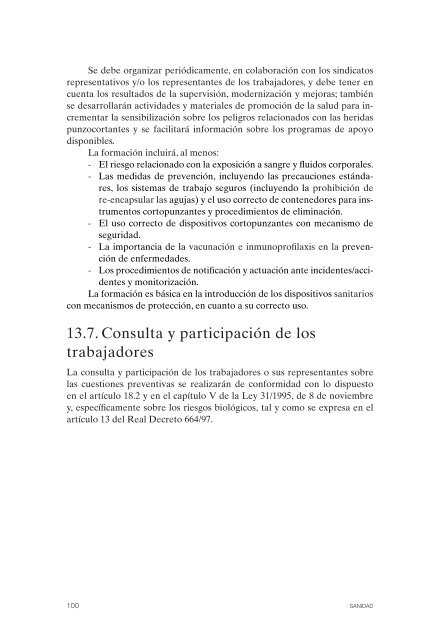 Se debe organizar periódicamente, en colaboración con los sindicatos representativos y/o los representantes de los trabajadores, y debe tener en cuenta los resultados de la supervisión, modernización y mejoras; también se desarrollarán actividades y materiales de promoción de la salud para incrementar la sensibilización sobre los peligros relacionados con las heridas punzocortantes y se facilitará información sobre los programas de apoyo disponibles.

La formación incluirá, al menos:

- El riesgo relacionado con la exposición a sangre y fluidos corporales.
- Las medidas de prevención, incluyendo las precauciones estándares, los sistemas de trabajo seguros (incluyendo la prohibición de re-encapsular las agujas) y el uso correcto de contenedores para instrumentos cortopunzantes y procedimientos de eliminación.
- El uso correcto de dispositivos cortopunzantes con mecanismo de seguridad.
- La importancia de la vacunación e inmunoprofilaxis en la prevención de enfermedades.
- Los procedimientos de notificación y actuación ante incidentes/accidentes y monitorización.

La formación es básica en la introducción de los dispositivos sanitarios con mecanismos de protección, en cuanto a su correcto uso.

13.7. Consulta y participación de los trabajadores

La consulta y participación de los trabajadores o sus representantes sobre las cuestiones preventivas se realizarán de conformidad con lo dispuesto en el artículo 18.2 y en el capítulo V de la Ley 31/1995, de 8 de noviembre y, específicamente sobre los riesgos biológicos, tal y como se expresa en el artículo 13 del Real Decreto 664/97.

100 SANIDAD